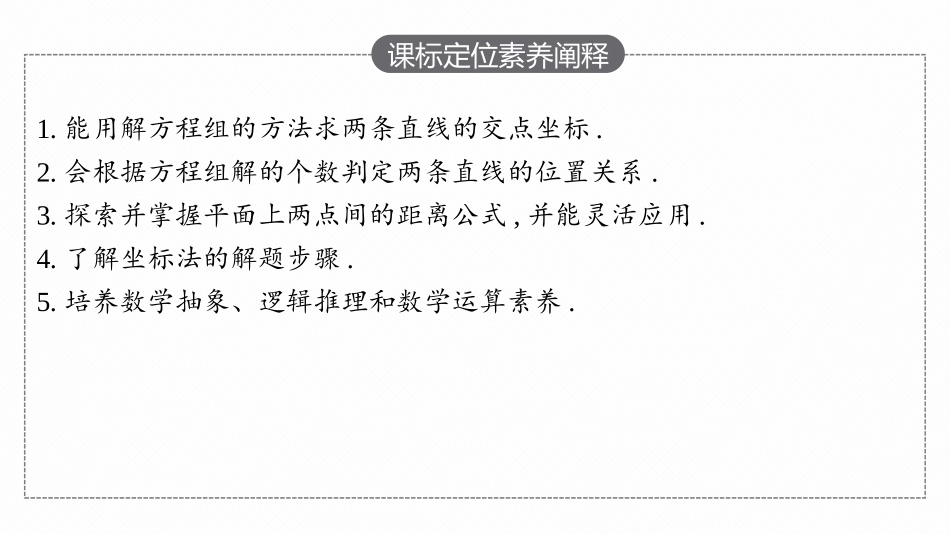 课标定位素养阐释

1.能用解方程组的方法求两条直线的交点坐标.

2.会根据方程组解的个数判定两条直线的位置关系.

3.探索并掌握平面上两点间的距离公式,并能灵活应用.

4.了解坐标法的解题步骤.

5.培养数学抽象、逻辑推理和数学运算素养.